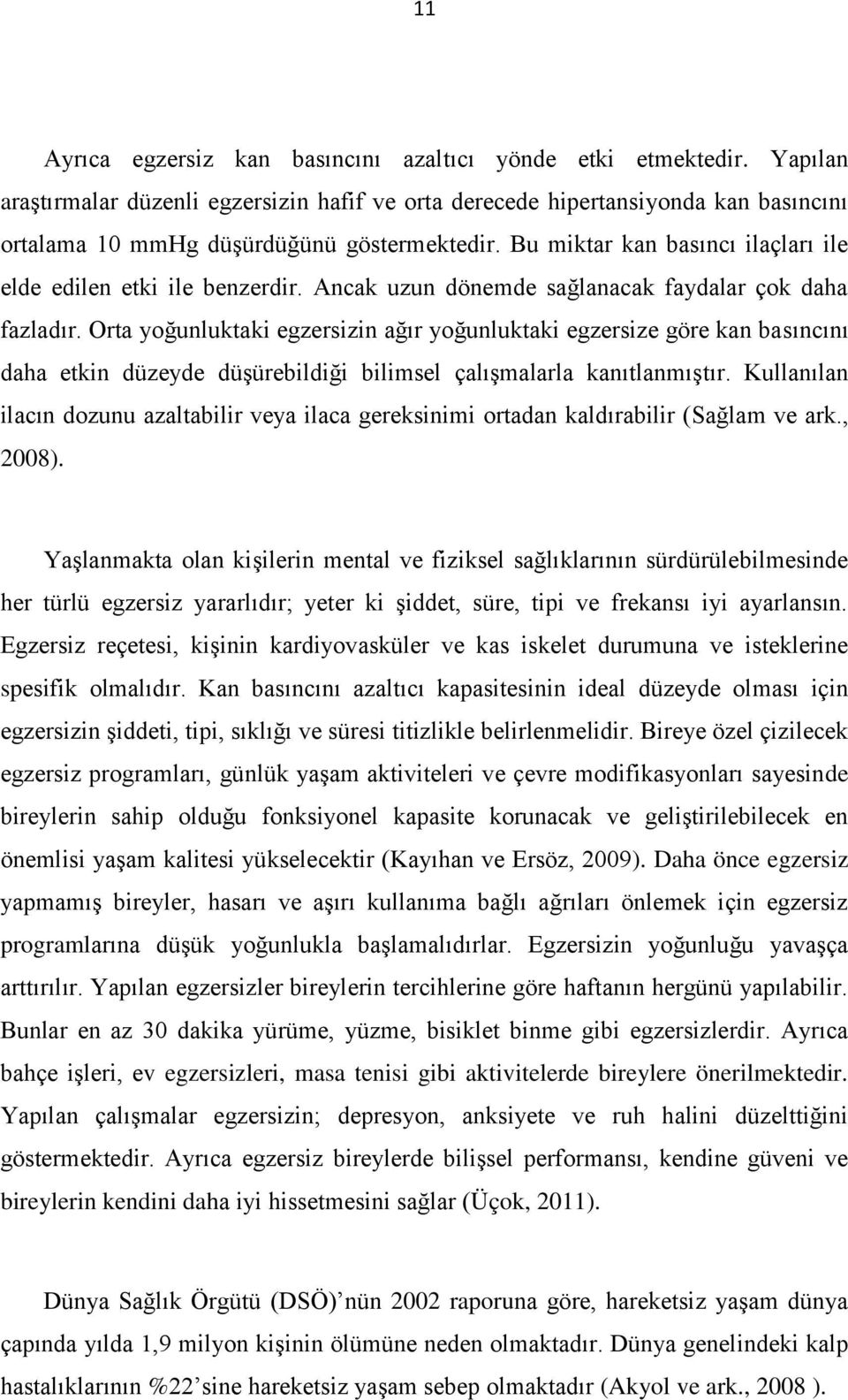 11

Ayrıca egzersiz kan basıncını azaltıcı yönde etki etmektedir. Yapılan araştırmalar düzenli egzersizin hafif ve orta derecede hipertansiyonda kan basıncını ortalama 10 mmHg düşürdüğünü göstermektedir. Bu miktar kan basıncı ilaçları ile elde edilen etki ile benzerdir. Ancak uzun dönemde sağlanacak faydalar çok daha fazladır. Orta yoğunluktaki egzersizin ağır yoğunluktaki egzersize göre kan basıncını daha etkin düzeyde düşürebildiği bilimsel çalışmalarla kanıtlanmıştır. Kullanılan ilacın dozunu azaltabilir veya ilaca gereksinimi ortadan kaldırabilir (Sağlam ve ark., 2008).

Yaşlanmakta olan kişilerin mental ve fiziksel sağlıklarının sürdürülebilmesinde her türlü egzersiz yararlıdır; yeter ki şiddet, süre, tipi ve frekansı iyi ayarlansın. Egzersiz reçetesi, kişinin kardiyovasküler ve kas iskelet durumuna ve isteklerine spesifik olmalıdır. Kan basıncını azaltıcı kapasitesinin ideal düzeyde olması için egzersizin şiddeti, tipi, sıklığı ve süresi titizlikle belirlenmelidir. Bireye özel çizilecek egzersiz programları, günlük yaşam aktiviteleri ve çevre modifikasyonları sayesinde bireylerin sahip olduğu fonksiyonel kapasite korunacak ve geliştirilebilecek en önemlisi yaşam kalitesi yükselecektir (Kayıhan ve Ersöz, 2009). Daha önce egzersiz yapmamış bireyler, hasarı ve aşırı kullanıma bağlı ağrıları önlemek için egzersiz programlarına düşük yoğunlukla başlamalıdırlar. Egzersizin yoğunluğu yavaşça arttırılır. Yapılan egzersizler bireylerin tercihlerine göre haftanın hergünü yapılabilir. Bunlar en az 30 dakika yürüme, yüzme, bisiklet binme gibi egzersizlerdir. Ayrıca bahçe işleri, ev egzersizleri, masa tenisi gibi aktivitelerde bireylere önerilmektedir. Yapılan çalışmalar egzersizin; depresyon, anksiyete ve ruh halini düzelttiğini göstermektedir. Ayrıca egzersiz bireylerde bilişsel performansı, kendine güveni ve bireylerin kendini daha iyi hissetmesini sağlar (Üçok, 2011).

Dünya Sağlık Örgütü (DSÖ)’nün 2002 raporuna göre, hareketsiz yaşam dünya çapında yılda 1,9 milyon kişinin ölümüne neden olmaktadır. Dünya genelindeki kalp hastalıklarının %22’sine hareketsiz yaşam sebep olmaktadır (Akyol ve ark., 2008 ).